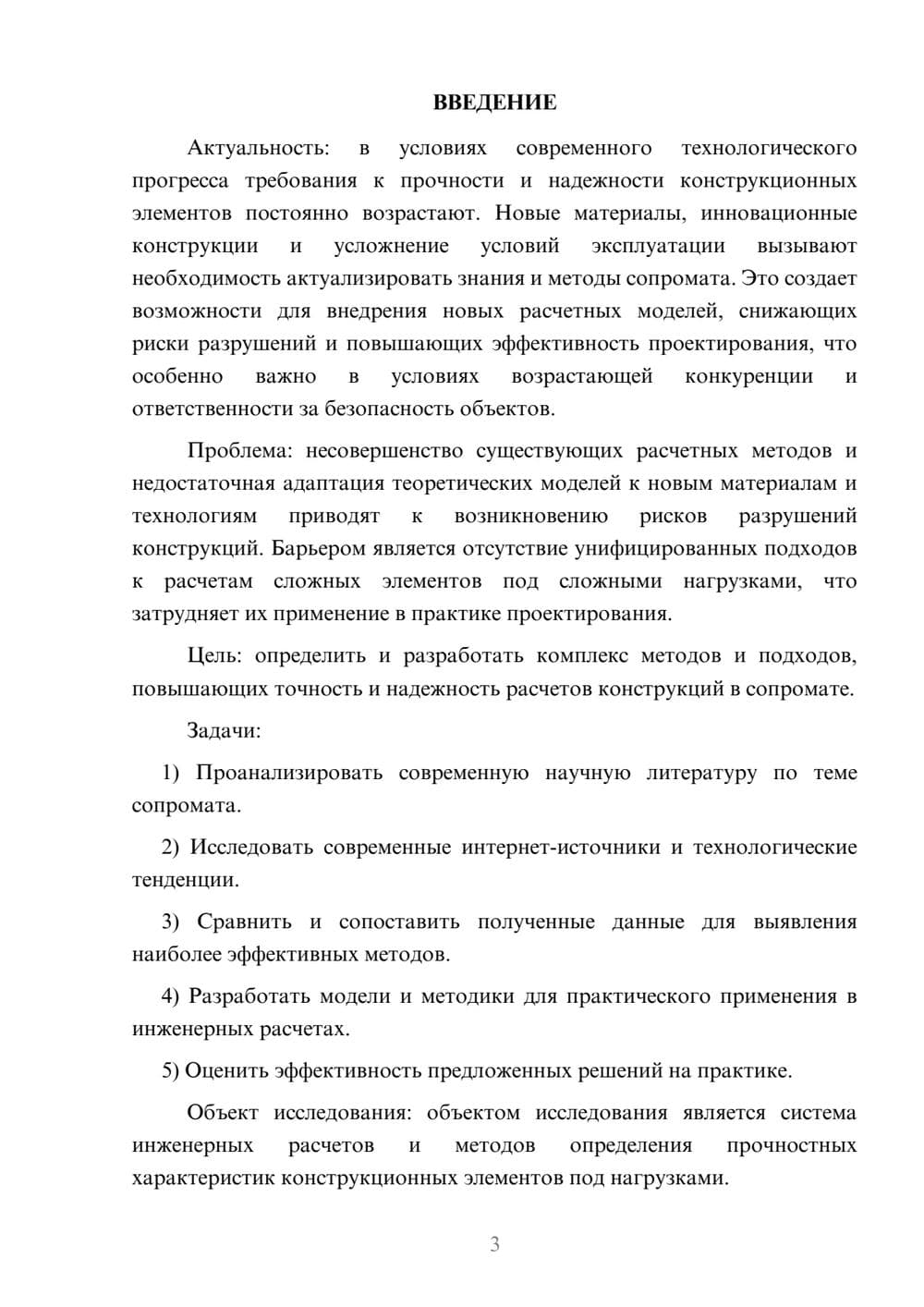 ВВЕДЕНИЕ

Актуальность: в условиях современного технологического прогресса требования к прочности и надежности конструкционных элементов постоянно возрастают. Новые материалы, инновационные конструкции и усложнение условий эксплуатации вызывают необходимость актуализировать знания и методы сопромата. Это создает возможности для внедрения новых расчетных моделей, снижающих риски разрушений и повышающих эффективность проектирования, что особенно важно в условиях возрастающей конкуренции и ответственности за безопасность объектов.

Проблема: несовершенство существующих расчетных методов и недостаточная адаптация теоретических моделей к новым материалам и технологиям приводят к возникновению рисков разрушений конструкций. Барьером является отсутствие унифицированных подходов к расчетам сложных элементов под сложными нагрузками, что затрудняет их применение в практике проектирования.

Цель: определить и разработать комплекс методов и подходов, повышающих точность и надежность расчетов конструкций в сопромате.

Задачи:

1) Проанализировать современную научную литературу по теме сопромата.

2) Исследовать современные интернет-источники и технологические тенденции.

3) Сравнить и сопоставить полученные данные для выявления наиболее эффективных методов.

4) Разработать модели и методики для практического применения в инженерных расчетах.

5) Оценить эффективность предложенных решений на практике.

Объект исследования: объектом исследования является система инженерных расчетов и методов определения прочностных характеристик конструкционных элементов под нагрузками.

3